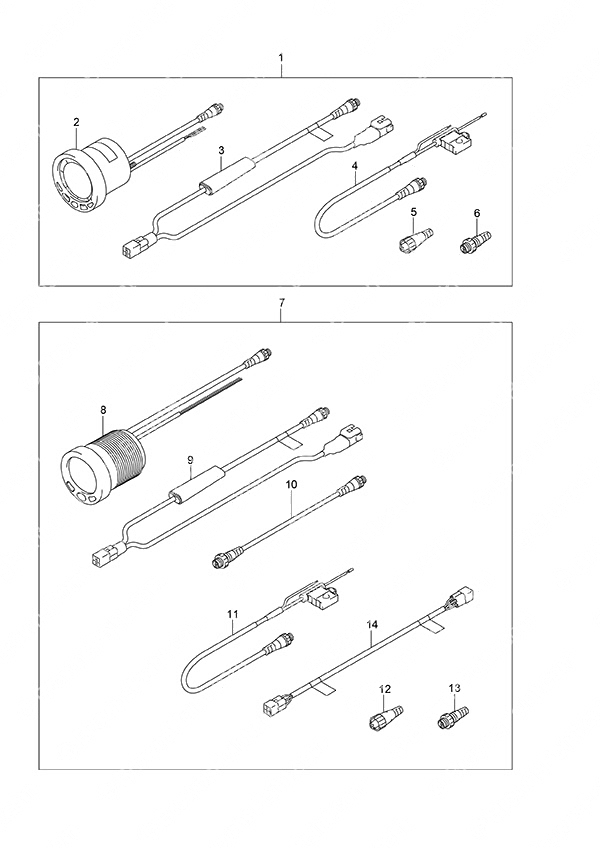 1
2
3
4
5
6
7
8
9
10
11
14
12
13